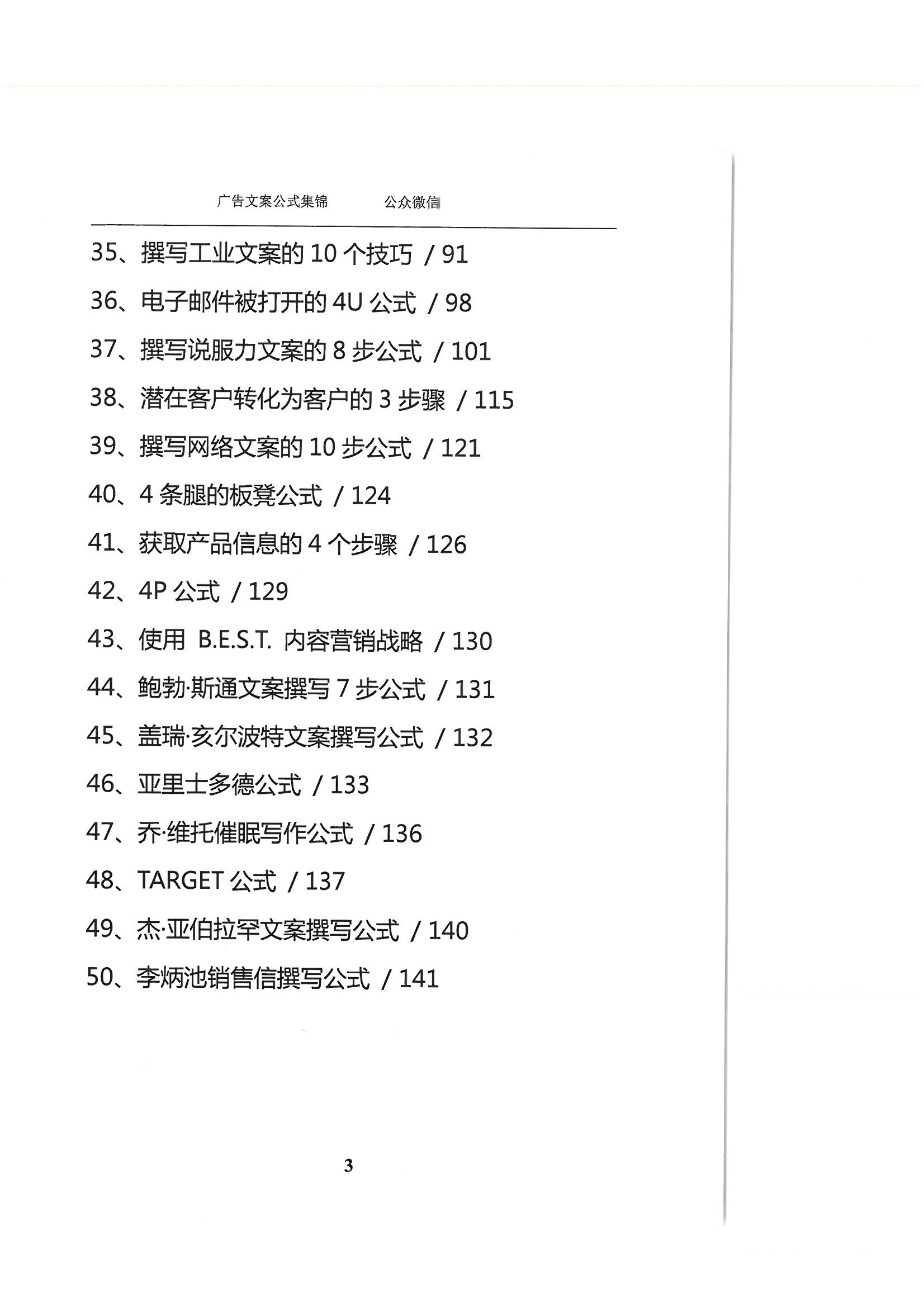 广告文案公式集锦　　公众微信

35、撰写工业文案的 10 个技巧 / 91

36、电子邮件被打开的 4U 公式 / 98

37、撰写说服力文案的 8 步公式 / 101

38、潜在客户转化为客户的 3 步骤 / 115

39、撰写网络文案的 10 步公式 / 121

40、4 条腿的板凳公式 / 124

41、获取产品信息的 4 个步骤 / 126

42、4P 公式 / 129

43、使用 B.E.S.T. 内容营销战略 / 130

44、鲍勃·斯通文案撰写 7 步公式 / 131

45、盖瑞·亥尔波特文案撰写公式 / 132

46、亚里士多德公式 / 133

47、乔·维托催眠写作公式 / 136

48、TARGET 公式 / 137

49、杰·亚伯拉罕文案撰写公式 / 140

50、李炳池销售信撰写公式 / 141

3